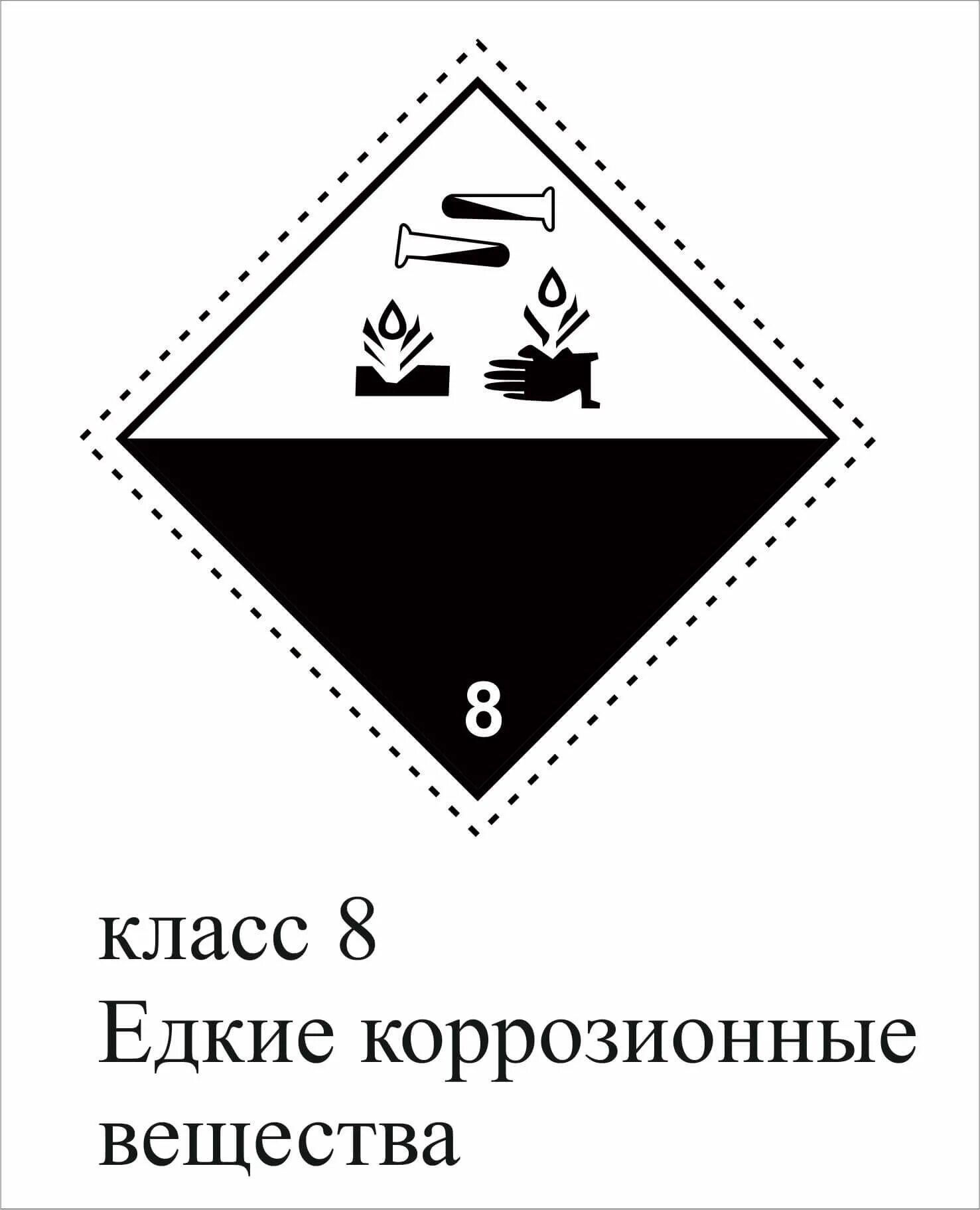 8

класс 8
Едкие коррозионные вещества